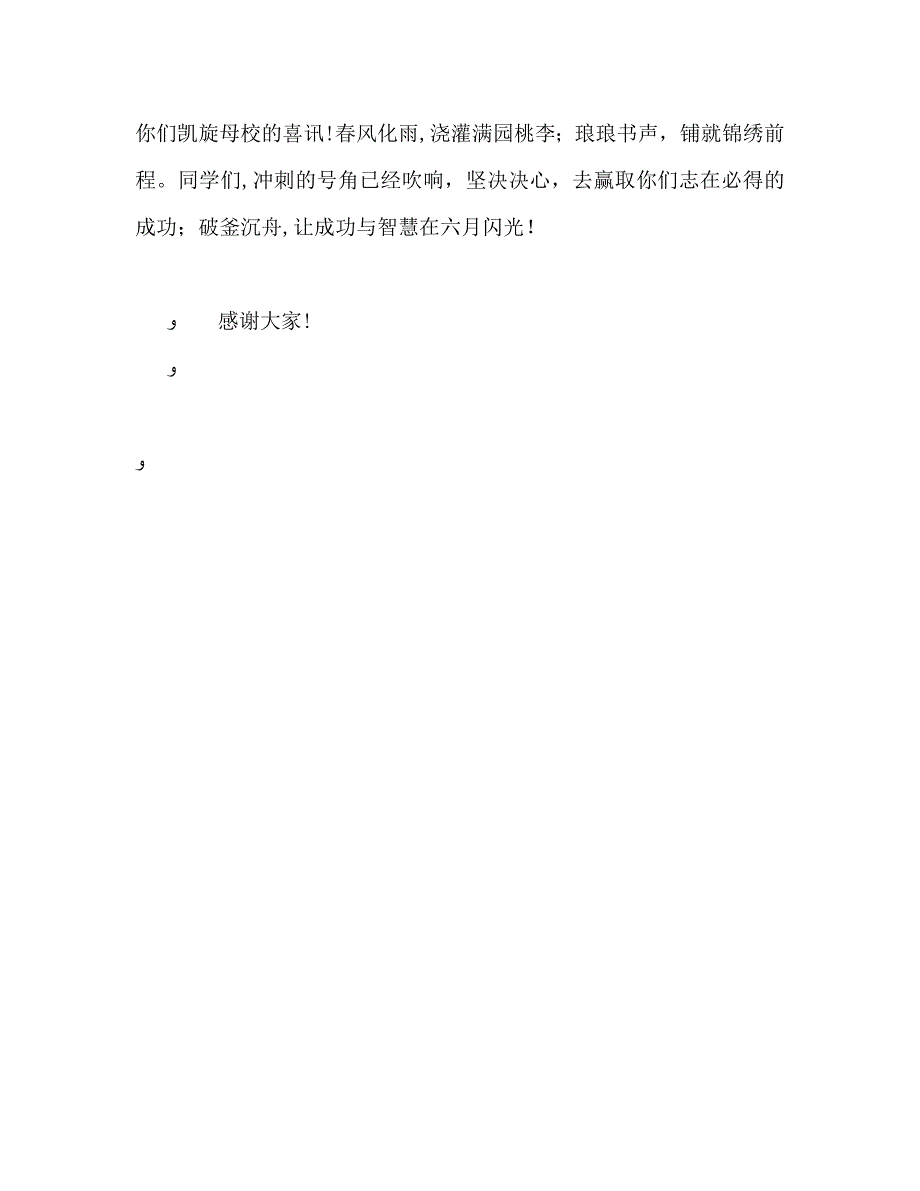 你们凯旋母校的喜讯!春风化雨,浇灌满园桃李；琅琅书声，铺就锦绣前程。同学们,冲刺的号角已经吹响，坚决决心，去赢取你们志在必得的成功；破釜沉舟,让成功与智慧在六月闪光!

و　　感谢大家!

و

و